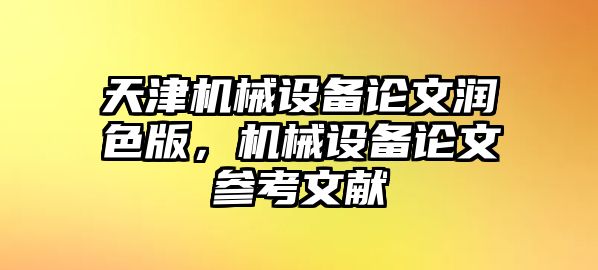 天津机械设备论文润色版，机械设备论文参考文献